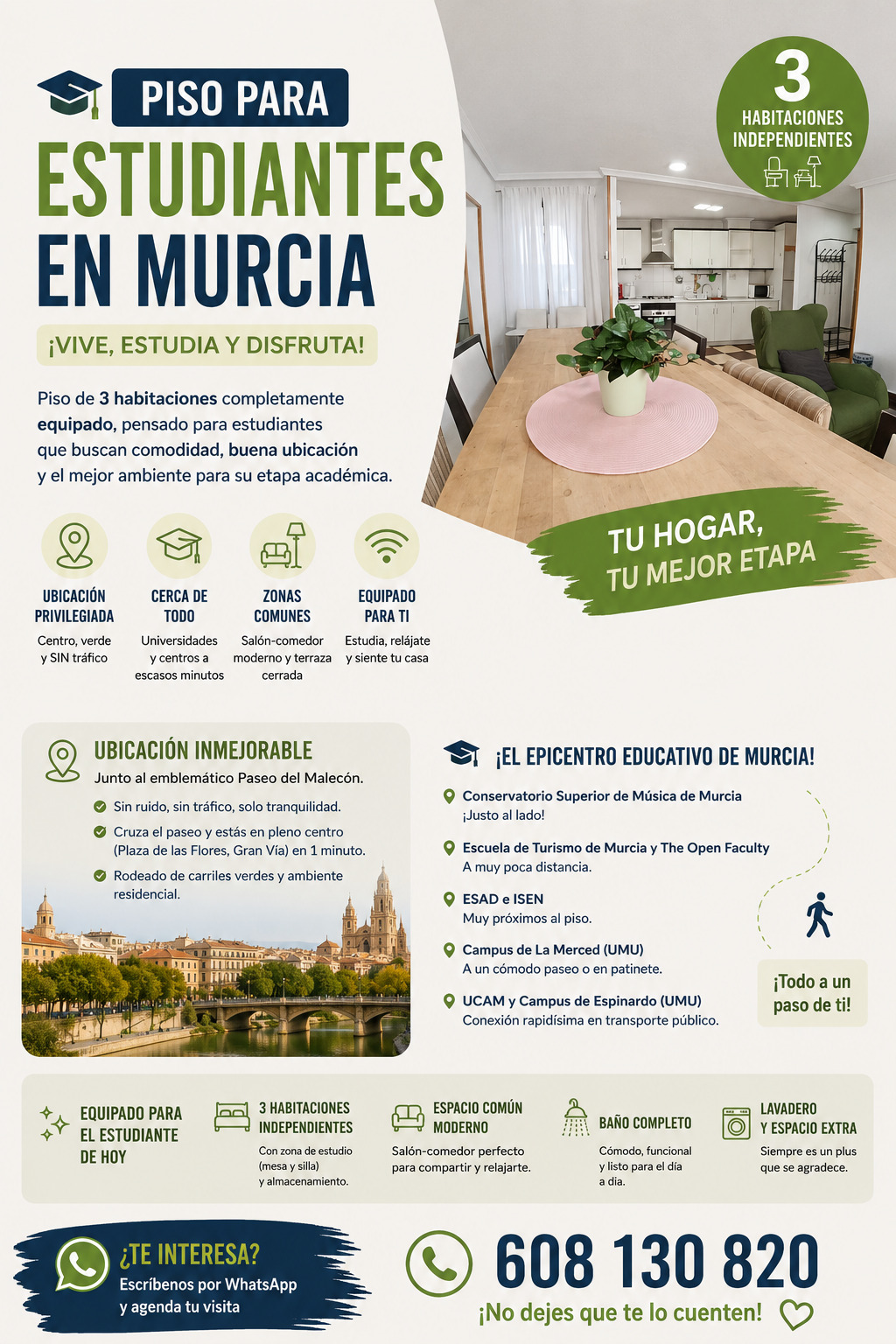 PISO PARA
ESTUDIANTES
EN MURCIA

¡VIVE, ESTUDIA Y DISFRUTA!

Piso de 3 habitaciones completamente equipado, pensado para estudiantes que buscan comodidad, buena ubicación y el mejor ambiente para su etapa académica.

3
HABITACIONES INDEPENDIENTES

TU HOGAR,
TU MEJOR ETAPA

UBICACIÓN PRIVILEGIADA
Centro, verde y SIN tráfico

CERCA DE TODO
Universidades y centros a escasos minutos

ZONAS COMUNES
Salón-comedor moderno y terraza cerrada

EQUIPADO PARA TI
Estudia, relájate y siente tu casa

UBICACIÓN INMEJORABLE
Junto al emblemático Paseo del Malecón.
Sin ruido, sin tráfico, solo tranquilidad.
Cruza el paseo y estás en pleno centro (Plaza de las Flores, Gran Vía) en 1 minuto.
Rodeado de carriles verdes y ambiente residencial.

¡EL EPICENTRO EDUCATIVO DE MURCIA!
Conservatorio Superior de Música de Murcia
¡Justo al lado!
Escuela de Turismo de Murcia y The Open Faculty
A muy poca distancia.
ESAD e ISEN
Muy próximos al piso.
Campus de La Merced (UMU)
A un cómodo paseo o en patinete.
UCAM y Campus de Espinardo (UMU)
Conexión rapidísima en transporte público.

¡Todo a un paso de ti!

EQUIPADO PARA EL ESTUDIANTE DE HOY

3 HABITACIONES INDEPENDIENTES
Con zona de estudio (mesa y silla) y almacenamiento.

ESPACIO COMÚN MODERNO
Salón-comedor perfecto para compartir y relajarte.

BAÑO COMPLETO
Cómodo, funcional y listo para el día a día.

LAVADERO Y ESPACIO EXTRA
Siempre es un plus que se agradece.

¿TE INTERESA?
Escríbenos por WhatsApp y agenda tu visita

608 130 820
¡No dejes que te lo cuenten!